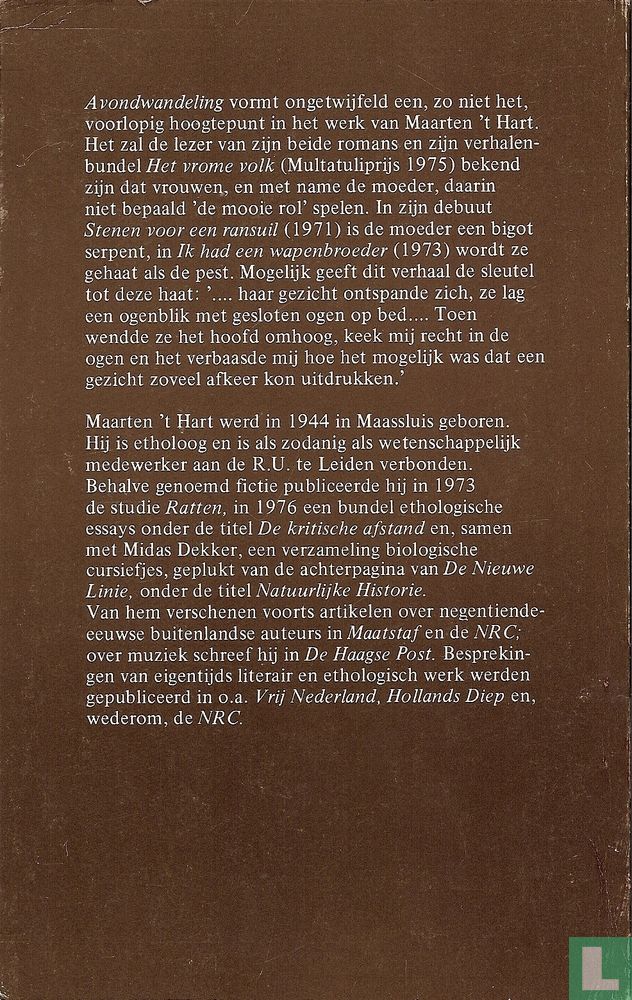 Avondwandeling vormt ongetwijfeld een, zo niet het, voorlopig hoogtepunt in het werk van Maarten 't Hart. Het zal de lezer van zijn beide romans en zijn verhalenbundel Het vrome volk (Multatuliprijs 1975) bekend zijn dat vrouwen, en met name de moeder, daarin niet bepaald 'de mooie rol' spelen. In zijn debuut Stenen voor een ransuil (1971) is de moeder een bigot serpent, in Ik had een wapenbroeder (1973) wordt ze gehaat als de pest. Mogelijk geeft dit verhaal de sleutel tot deze haat: '.... haar gezicht ontspande zich, ze lag een ogenblik met gesloten ogen op bed.... Toen wendde ze het hoofd omhoog, keek mij recht in de ogen en het verbaasde mij hoe het mogelijk was dat een gezicht zoveel afkeer kon uitdrukken.'

Maarten 't Hart werd in 1944 in Maassluis geboren. Hij is etholoog en is als zodanig als wetenschappelijk medewerker aan de R.U. te Leiden verbonden. Behalve genoemd fictie publiceerde hij in 1973 de studie Ratten, in 1976 een bundel ethologische essays onder de titel De kritische afstand en, samen met Midas Dekker, een verzameling biologische cursiefjes, geplukt van de achterpagina van De Nieuwe Linie, onder de titel Natuurlijke Historie.
Van hem verschenen voorts artikelen over negentiende-eeuwse buitenlandse auteurs in Maatstaf en de NRC; over muziek schreef hij in De Haagse Post. Besprekingen van eigentijds literair en ethologisch werk werden gepubliceerd in o.a. Vrij Nederland, Hollands Diep en, wederom, de NRC.

L